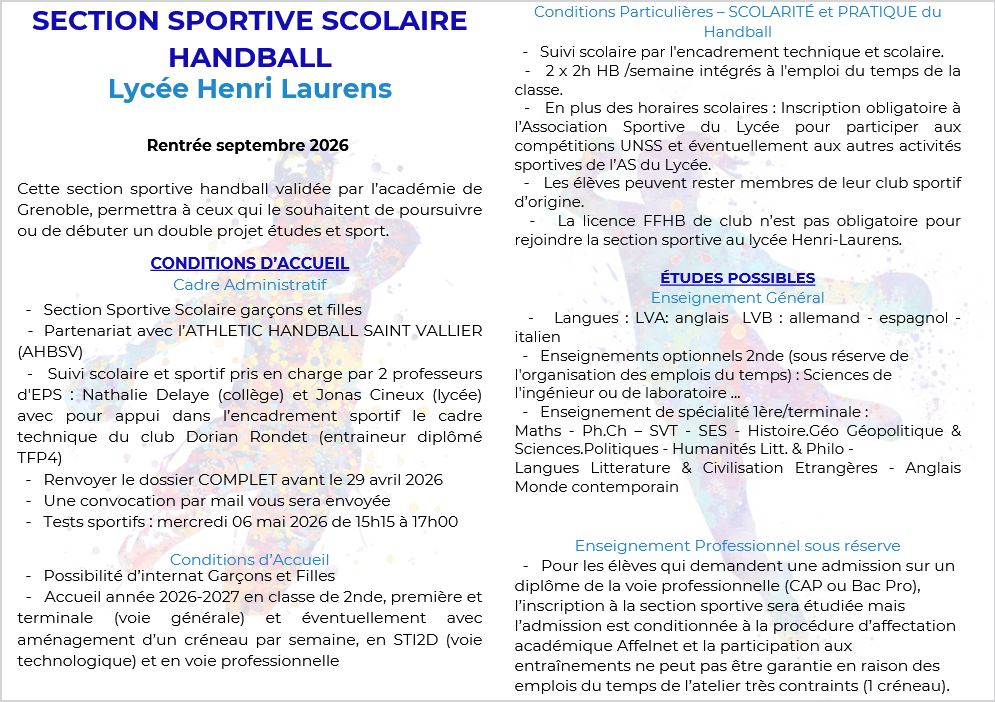 SECTION SPORTIVE SCOLAIRE HANDBALL
Lycée Henri Laurens

Rentrée septembre 2026

Cette section sportive handball validée par l'académie de Grenoble, permettra à ceux qui le souhaitent de poursuivre ou de débuter un double projet études et sport.

CONDITIONS D'ACCUEIL
Cadre Administratif

- Section Sportive Scolaire garçons et filles
- Partenariat avec l'ATHLETIC HANDBALL SAINT VALLIER (AHBSV)
- Suivi scolaire et sportif pris en charge par 2 professeurs d'EPS : Nathalie Delaye (collège) et Jonas Cineux (lycée) avec pour appui dans l'encadrement sportif le cadre technique du club Dorian Rondet (entraineur diplômé TFP4)
- Renvoyer le dossier COMPLET avant le 29 avril 2026
- Une convocation par mail vous sera envoyée
- Tests sportifs : mercredi 06 mai 2026 de 15h15 à 17h00

Conditions d'Accueil
- Possibilité d'internat Garçons et Filles
- Accueil année 2026-2027 en classe de 2nde, première et terminale (voie générale) et éventuellement avec aménagement d'un créneau par semaine, en STI2D (voie technologique) et en voie professionnelle

Conditions Particulières – SCOLARITÉ et PRATIQUE du Handball
- Suivi scolaire par l'encadrement technique et scolaire.
- 2 x 2h HB /semaine intégrés à l'emploi du temps de la classe.
- En plus des horaires scolaires : Inscription obligatoire à l'Association Sportive du Lycée pour participer aux compétitions UNSS et éventuellement aux autres activités sportives de l'AS du Lycée.
- Les élèves peuvent rester membres de leur club sportif d'origine.
- La licence FFHB de club n'est pas obligatoire pour rejoindre la section sportive au lycée Henri-Laurens.

ÉTUDES POSSIBLES
Enseignement Général
- Langues : LVA: anglais LVB : allemand - espagnol - italien
- Enseignements optionnels 2nde (sous réserve de l'organisation des emplois du temps) : Sciences de l'ingénieur ou de laboratoire ...
- Enseignement de spécialité 1ère/terminale :
Maths - Ph.Ch – SVT - SES - Histoire.Géo Géopolitique & Sciences.Politiques - Humanités Litt. & Philo -
Langues Litterature & Civilisation Etrangères - Anglais Monde contemporain

Enseignement Professionnel sous réserve
- Pour les élèves qui demandent une admission sur un diplôme de la voie professionnelle (CAP ou Bac Pro), l'inscription à la section sportive sera étudiée mais l'admission est conditionnée à la procédure d'affectation académique Affelnet et la participation aux entraînements ne peut pas être garantie en raison des emplois du temps de l'atelier très contraints (1 créneau).